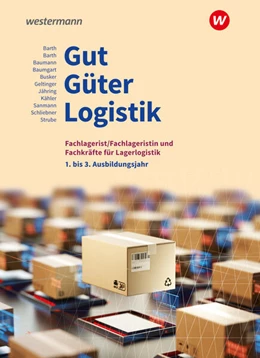 westermann

w

Barth
Barth
Baumann
Baumgart
Busker
Geltinger
Jähring
Kähler
Sanmann
Schliebner
Strube

Gut
Güter
Logistik

Fachlagerist/Fachlageristin und Fachkräfte für Lagerlogistik

1. bis 3. Ausbildungsjahr